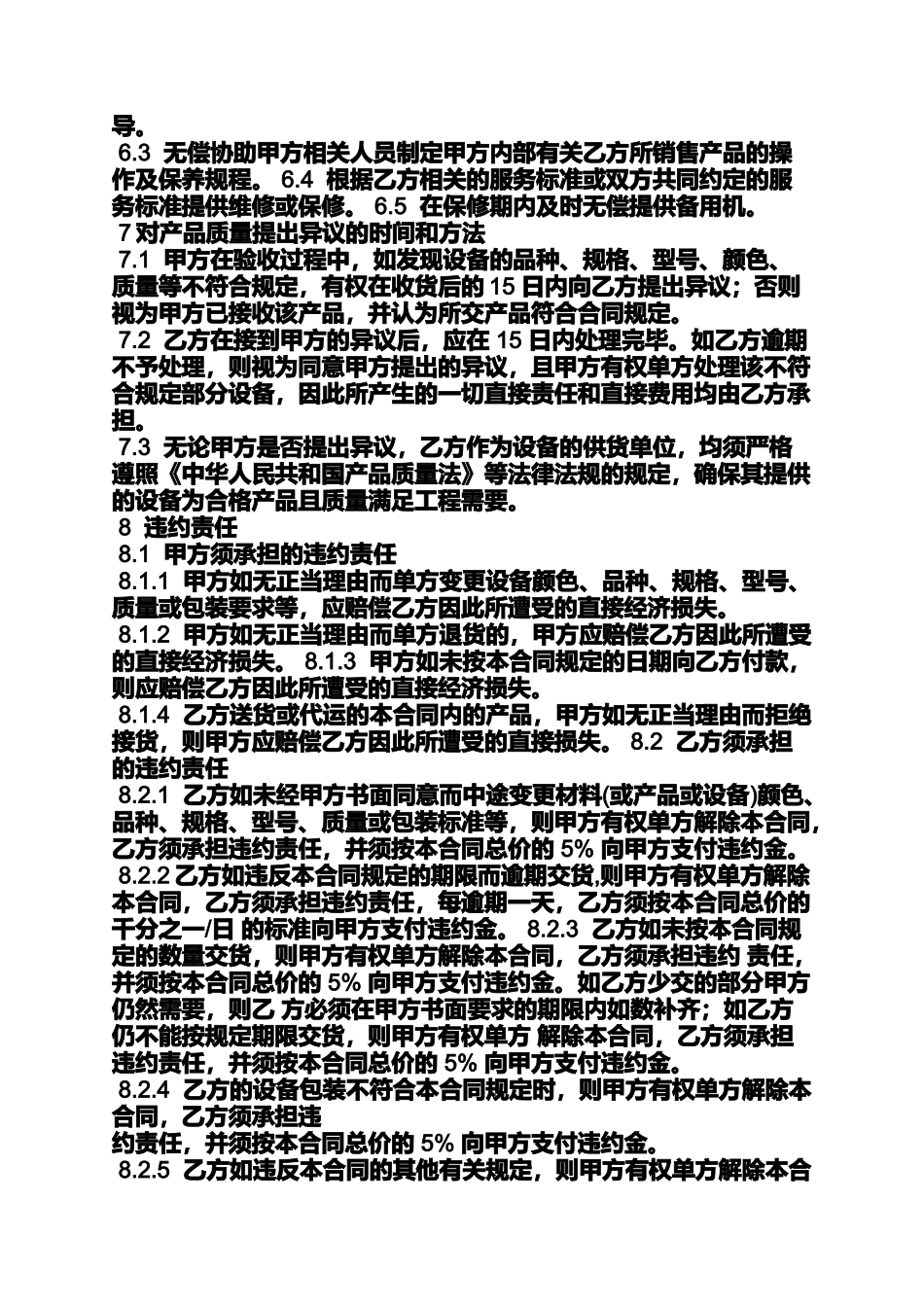 导。
6.3 无偿协助甲方相关人员制定甲方内部有关乙方所销售产品的操作及保养规程。 6.4 根据乙方相关的服务标准或双方共同约定的服务标准提供维修或保修。 6.5 在保修期内及时无偿提供备用机。
7 对产品质量提出异议的时间和方法
7.1 甲方在验收过程中，如发现设备的品种、规格、型号、颜色、质量等不符合规定，有权在收货后的 15 日内向乙方提出异议；否则视为甲方已接收该产品，并认为所交产品符合合同规定。
7.2 乙方在接到甲方的异议后，应在 15 日内处理完毕。如乙方逾期不予处理，则视为同意甲方提出的异议，且甲方有权单方处理该不符合规定部分设备，因此所产生的一切直接责任和直接费用均由乙方承担。
7.3 无论甲方是否提出异议，乙方作为设备的供货单位，均须严格遵照《中华人民共和国产品质量法》等法律法规的规定，确保其提供的设备为合格产品且质量满足工程需要。
8 违约责任
8.1 甲方须承担的违约责任
8.1.1 甲方如无正当理由而单方变更设备颜色、品种、规格、型号、质量或包装要求等，应赔偿乙方因此所遭受的直接经济损失。
8.1.2 甲方如无正当理由而单方退货的，甲方应赔偿乙方因此所遭受的直接经济损失。 8.1.3 甲方如未按本合同规定的日期向乙方付款，则应赔偿乙方因此所遭受的直接经济损失。
8.1.4 乙方送货或代运的本合同内的产品，甲方如无正当理由而拒绝接货，则甲方应赔偿乙方因此所遭受的直接损失。 8.2 乙方须承担的违约责任
8.2.1 乙方如未经甲方书面同意而中途变更材料(或产品或设备)颜色、品种、规格、型号、质量或包装标准等，则甲方有权单方解除本合同，乙方须承担违约责任，并须按本合同总价的 5% 向甲方支付违约金。
8.2.2 乙方如违反本合同规定的期限而逾期交货,则甲方有权单方解除本合同，乙方须承担违约责任，每逾期一天，乙方须按本合同总价的千分之一/日 的标准向甲方支付违约金。 8.2.3 乙方如未按本合同规定的数量交货，则甲方有权单方解除本合同，乙方须承担违约 责任，并须按本合同总价的 5% 向甲方支付违约金。如乙方少交的部分甲方仍然需要，则乙 方必须在甲方书面要求的期限内如数补齐；如乙方仍不能按规定期限交货，则甲方有权单方 解除本合同，乙方须承担违约责任，并须按本合同总价的 5% 向甲方支付违约金。
8.2.4 乙方的设备包装不符合本合同规定时，则甲方有权单方解除本合同，乙方须承担违
约责任，并须按本合同总价的 5% 向甲方支付违约金。
8.2.5 乙方如违反本合同的其他有关规定，则甲方有权单方解除本合